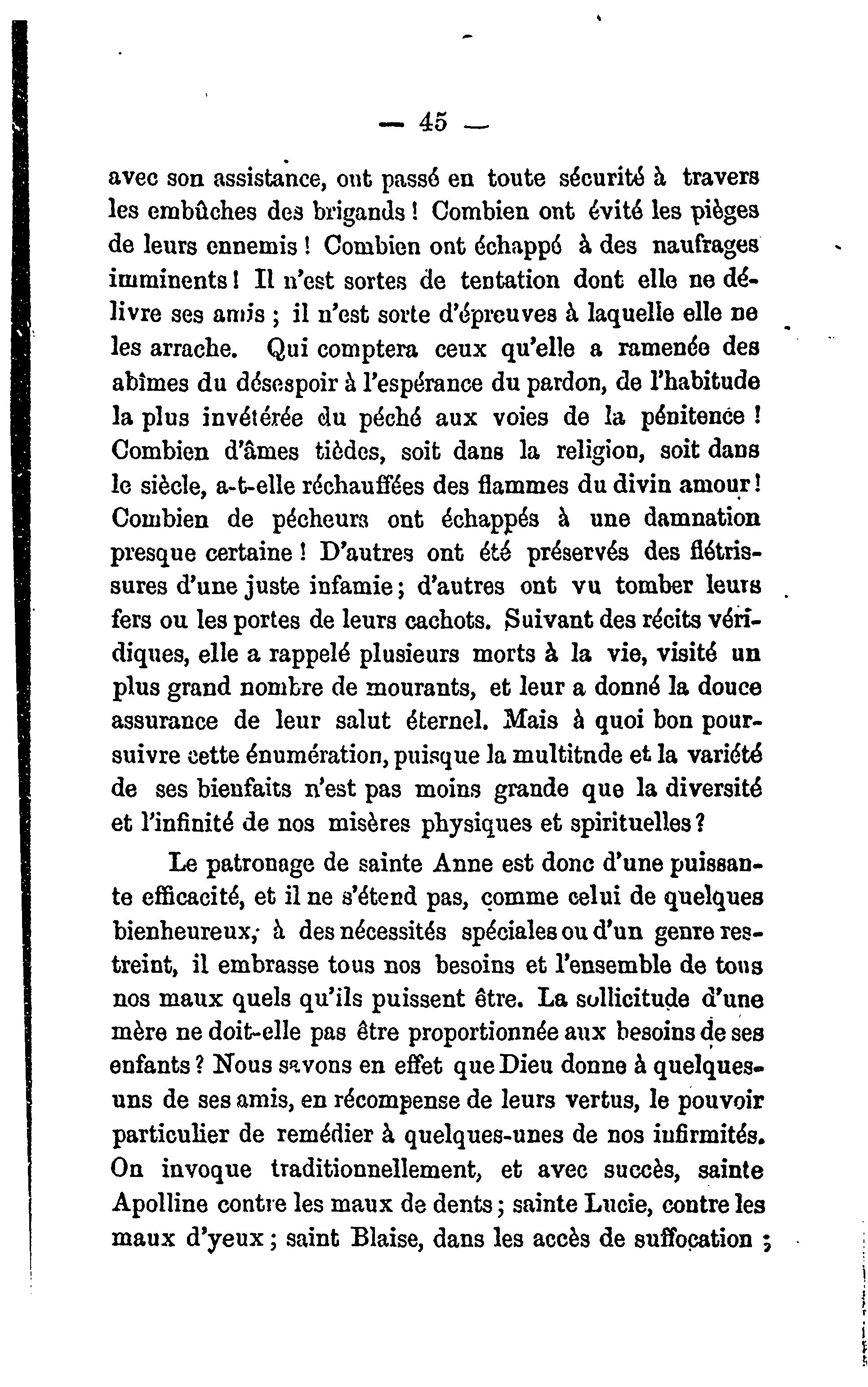 — 45 —

avec son assistance, ont passé en toute sécurité à travers les embûches des brigands ! Combien ont évité les pièges de leurs ennemis ! Combien ont échappé à des naufrages imminents ! Il n'est sortes de tentation dont elle ne délivre ses amis ; il n'est sorte d'épreuves à laquelle elle ne les arrache. Qui comptera ceux qu'elle a ramenée des abîmes du désespoir à l'espérance du pardon, de l'habitude la plus invétérée du péché aux voies de la pénitence ! Combien d'âmes tièdes, soit dans la religion, soit dans le siècle, a-t-elle réchauffées des flammes du divin amour ! Combien de pécheurs ont échappés à une damnation presque certaine ! D'autres ont été préservés des flétrissures d'une juste infamie ; d'autres ont vu tomber leurs fers ou les portes de leurs cachots. Suivant des récits véridiques, elle a rappelé plusieurs morts à la vie, visité un plus grand nombre de mourants, et leur a donné la douce assurance de leur salut éternel. Mais à quoi bon poursuivre cette énumération, puisque la multitnde et la variété de ses bienfaits n'est pas moins grande que la diversité et l'infinité de nos misères physiques et spirituelles ?

Le patronage de sainte Anne est donc d'une puissante efficacité, et il ne s'étend pas, comme celui de quelques bienheureux, à des nécessités spéciales ou d'un genre restreint, il embrasse tous nos besoins et l'ensemble de tous nos maux quels qu'ils puissent être. La sollicitude d'une mère ne doit-elle pas être proportionnée aux besoins de ses enfants ? Nous savons en effet que Dieu donne à quelques-uns de ses amis, en récompense de leurs vertus, le pouvoir particulier de remédier à quelques-unes de nos infirmités. On invoque traditionnellement, et avec succès, sainte Apolline contre les maux de dents ; sainte Lucie, contre les maux d'yeux ; saint Blaise, dans les accès de suffocation ;